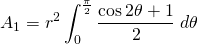 $A_1 = r^2 \int_0^{\frac{\pi}{2}} \frac{\cos 2\theta + 1}{2} \, d\theta$